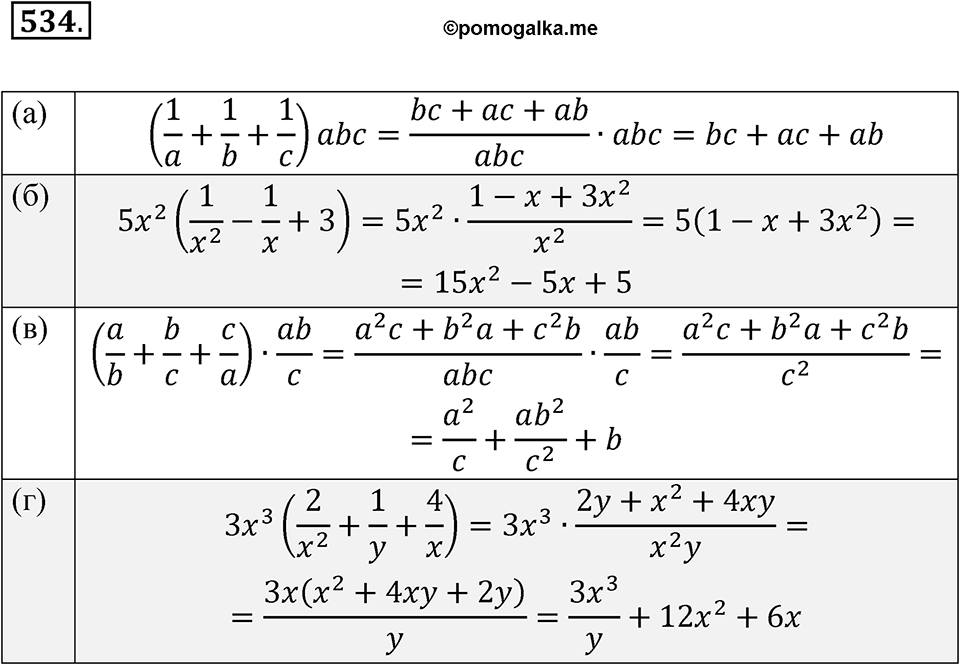 534.

©pomogalka.me

| | |
|---|---|
| (а) | $\left(\frac{1}{a}+\frac{1}{b}+\frac{1}{c}\right)abc=\frac{bc+ac+ab}{abc}\cdot abc=bc+ac+ab$ |
| (б) | $5x^2\left(\frac{1}{x^2}-\frac{1}{x}+3\right)=5x^2\cdot\frac{1-x+3x^2}{x^2}=5(1-x+3x^2)=$ $=15x^2-5x+5$ |
| (в) | $\left(\frac{a}{b}+\frac{b}{c}+\frac{c}{a}\right)\cdot\frac{ab}{c}=\frac{a^2c+b^2a+c^2b}{abc}\cdot\frac{ab}{c}=\frac{a^2c+b^2a+c^2b}{c^2}=$ $=\frac{a^2}{c}+\frac{ab^2}{c^2}+b$ |
| (г) | $3x^3\left(\frac{2}{x^2}+\frac{1}{y}+\frac{4}{x}\right)=3x^3\cdot\frac{2y+x^2+4xy}{x^2y}=$ $=\frac{3x(x^2+4xy+2y)}{y}=\frac{3x^3}{y}+12x^2+6x$ |